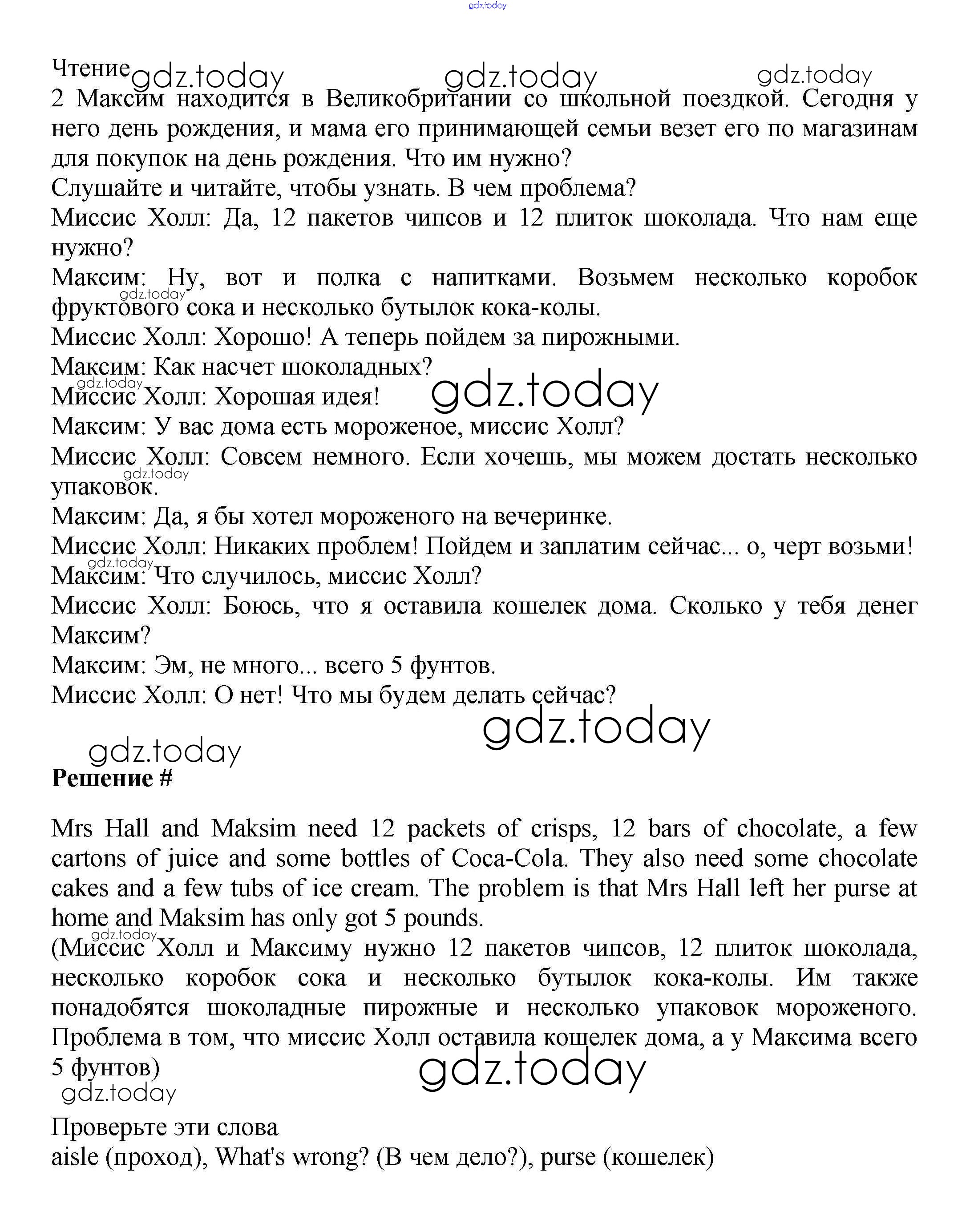 gdz.today

Чтение gdz.today gdz.today gdz.today
2 Максим находится в Великобритании со школьной поездкой. Сегодня у него день рождения, и мама его принимающей семьи везет его по магазинам для покупок на день рождения. Что им нужно?
Слушайте и читайте, чтобы узнать. В чем проблема?
Миссис Холл: Да, 12 пакетов чипсов и 12 плиток шоколада. Что нам еще нужно?
Максим: Ну, вот и полка с напитками. Возьмем несколько коробок фруктового сока и несколько бутылок кока-колы.
gdz.today
Миссис Холл: Хорошо! А теперь пойдем за пирожными.
Максим: Как насчет шоколадных?
gdz.today
Миссис Холл: Хорошая идея! gdz.today
Максим: У вас дома есть мороженое, миссис Холл?
Миссис Холл: Совсем немного. Если хочешь, мы можем достать несколько упаковок.
gdz.today
Максим: Да, я бы хотел мороженого на вечеринке.
Миссис Холл: Никаких проблем! Пойдем и заплатим сейчас... о, черт возьми!
gdz.today
Максим: Что случилось, миссис Холл?
Миссис Холл: Боюсь, что я оставила кошелек дома. Сколько у тебя денег Максим?
Максим: Эм, не много... всего 5 фунтов.
Миссис Холл: О нет! Что мы будем делать сейчас?
gdz.today
gdz.today
Решение #

Mrs Hall and Maksim need 12 packets of crisps, 12 bars of chocolate, a few cartons of juice and some bottles of Coca-Cola. They also need some chocolate cakes and a few tubs of ice cream. The problem is that Mrs Hall left her purse at home and Maksim has only got 5 pounds.
gdz.today
(Миссис Холл и Максиму нужно 12 пакетов чипсов, 12 плиток шоколада, несколько коробок сока и несколько бутылок кока-колы. Им также понадобятся шоколадные пирожные и несколько упаковок мороженого. Проблема в том, что миссис Холл оставила кошелек дома, а у Максима всего 5 фунтов)
gdz.today
gdz.today

Проверьте эти слова
aisle (проход), What's wrong? (В чем дело?), purse (кошелек)